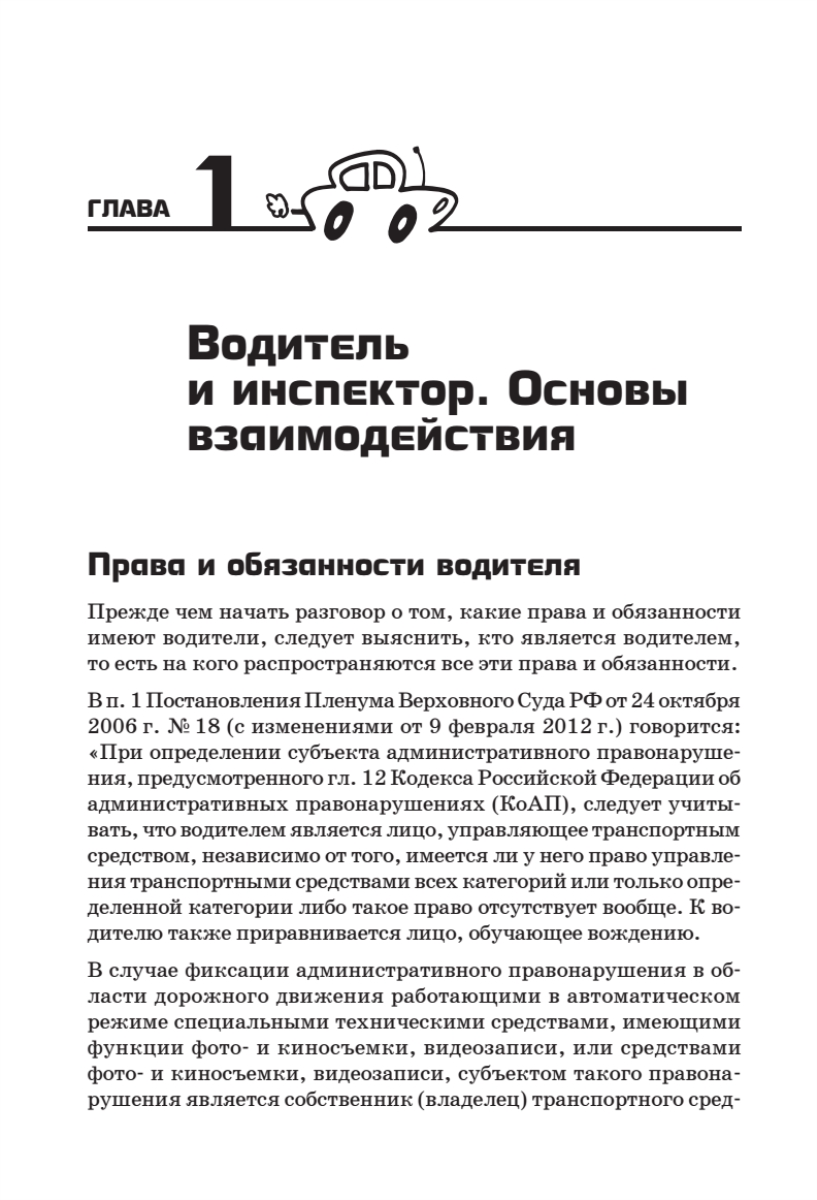 ГЛАВА 1

Водитель и инспектор. Основы взаимодействия

Права и обязанности водителя

Прежде чем начать разговор о том, какие права и обязанности имеют водители, следует выяснить, кто является водителем, то есть на кого распространяются все эти права и обязанности.

В п. 1 Постановления Пленума Верховного Суда РФ от 24 октября 2006 г. № 18 (с изменениями от 9 февраля 2012 г.) говорится: «При определении субъекта административного правонарушения, предусмотренного гл. 12 Кодекса Российской Федерации об административных правонарушениях (КоАП), следует учитывать, что водителем является лицо, управляющее транспортным средством, независимо от того, имеется ли у него право управления транспортными средствами всех категорий или только определенной категории либо такое право отсутствует вообще. К водителю также приравнивается лицо, обучающее вождению.

В случае фиксации административного правонарушения в области дорожного движения работающими в автоматическом режиме специальными техническими средствами, имеющими функции фото- и киносъемки, видеозаписи, или средствами фото- и киносъемки, видеозаписи, субъектом такого правонарушения является собственник (владелец) транспортного сред-